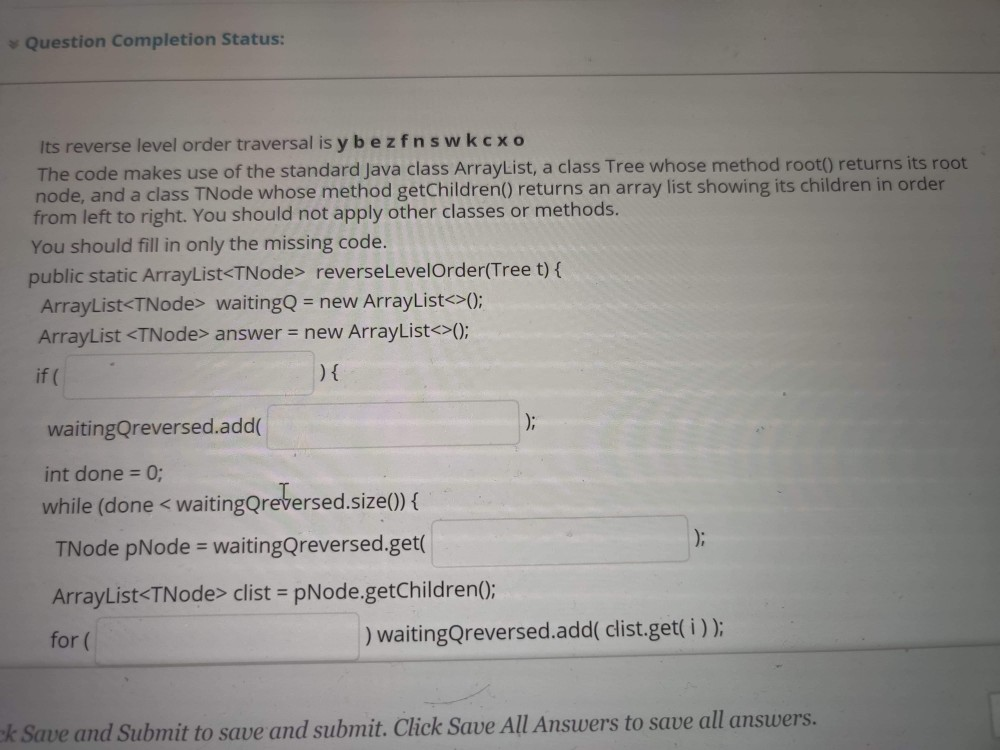 Question Completion Status:

Its reverse level order traversal is y b e z f n s w k c x o
The code makes use of the standard Java class ArrayList, a class Tree whose method root() returns its root node, and a class TNode whose method getChildren() returns an array list showing its children in order from left to right. You should not apply other classes or methods.
You should fill in only the missing code.
public static ArrayList<TNode> reverseLevelOrder(Tree t) {
ArrayList<TNode> waitingQ = new ArrayList<>();
ArrayList <TNode> answer = new ArrayList<>();
if ( ) {
waitingQreversed.add( );
int done = 0;
while (done < waitingQreversed.size()) {
TNode pNode = waitingQreversed.get( );
ArrayList<TNode> clist = pNode.getChildren();
for ( ) waitingQreversed.add( clist.get( i ) );

k Save and Submit to save and submit. Click Save All Answers to save all answers.